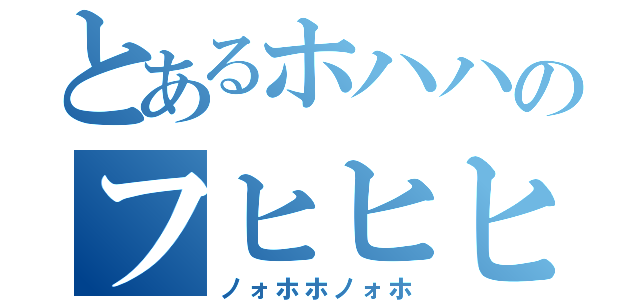 とあるホハハの
フヒヒヒ
ノォホホノォホ